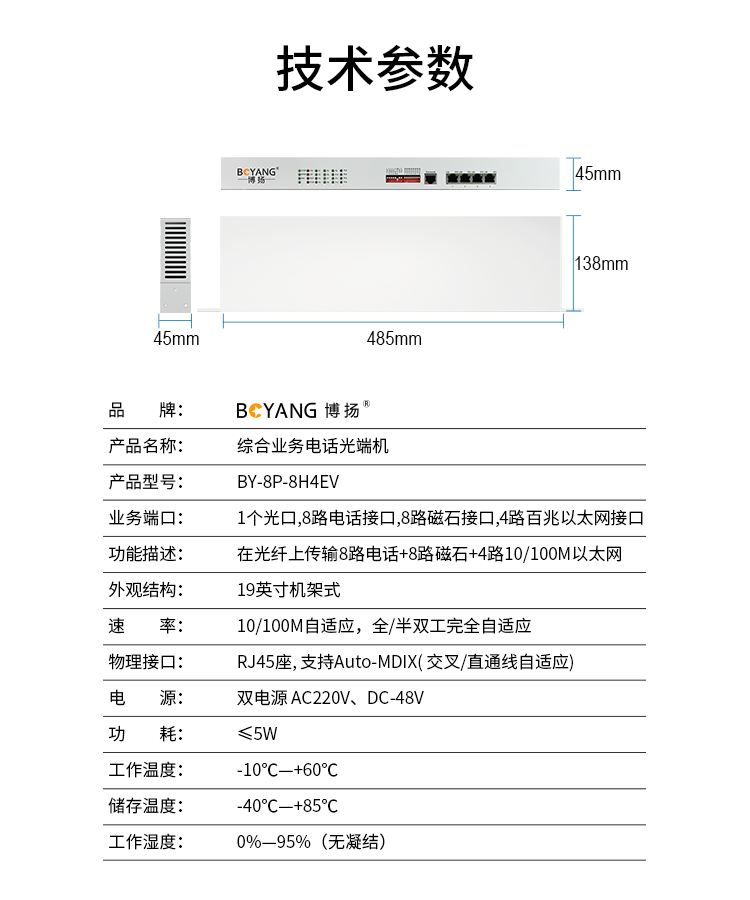 技术参数

BOYANG®
博扬

45mm

138mm

45mm

485mm

| 品　　牌: | BOYANG 博扬® |
|---|---|
| 产品名称: | 综合业务电话光端机 |
| 产品型号: | BY-8P-8H4EV |
| 业务端口: | 1个光口,8路电话接口,8路磁石接口,4路百兆以太网接口 |
| 功能描述: | 在光纤上传输8路电话+8路磁石+4路10/100M以太网 |
| 外观结构: | 19英寸机架式 |
| 速　　率: | 10/100M自适应，全/半双工完全自适应 |
| 物理接口: | RJ45座, 支持Auto-MDIX( 交叉/直通线自适应) |
| 电　　源: | 双电源 AC220V、DC-48V |
| 功　　耗: | ≤5W |
| 工作温度: | -10℃—+60℃ |
| 储存温度: | -40℃—+85℃ |
| 工作湿度: | 0%—95%（无凝结） |